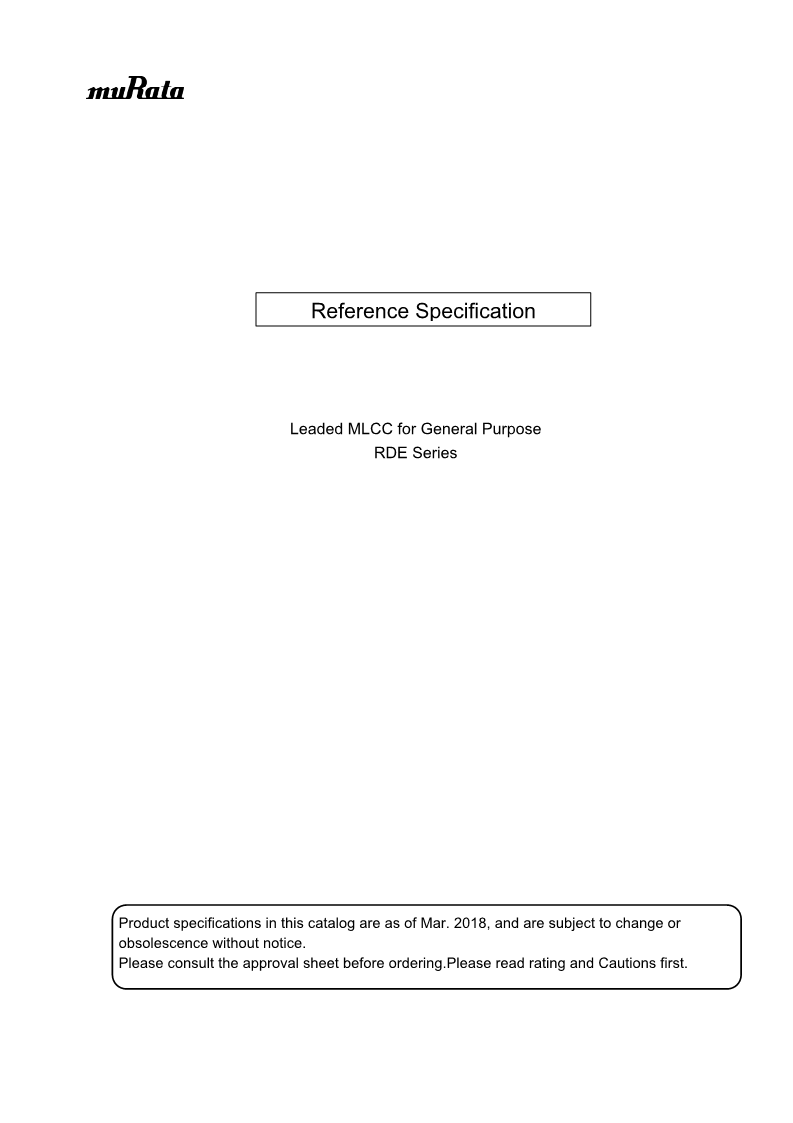 muRata

Reference Specification

Leaded MLCC for General Purpose
RDE Series

Product specifications in this catalog are as of Mar. 2018, and are subject to change or obsolescence without notice.
Please consult the approval sheet before ordering.Please read rating and Cautions first.